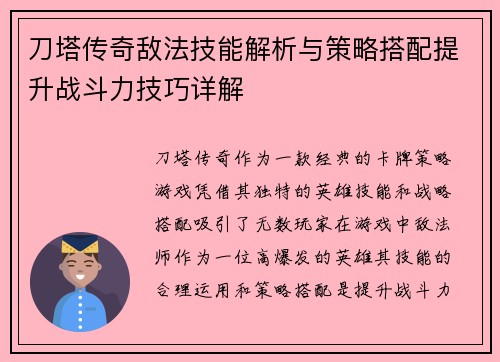 刀塔传奇敌法技能解析与策略搭配提升战斗力技巧详解

刀塔传奇作为一款经典的卡牌策略游戏凭借其独特的英雄技能和战略搭配吸引了无数玩家在游戏中敌法师作为一位高爆发的英雄其技能的合理运用和策略搭配是提升战斗力